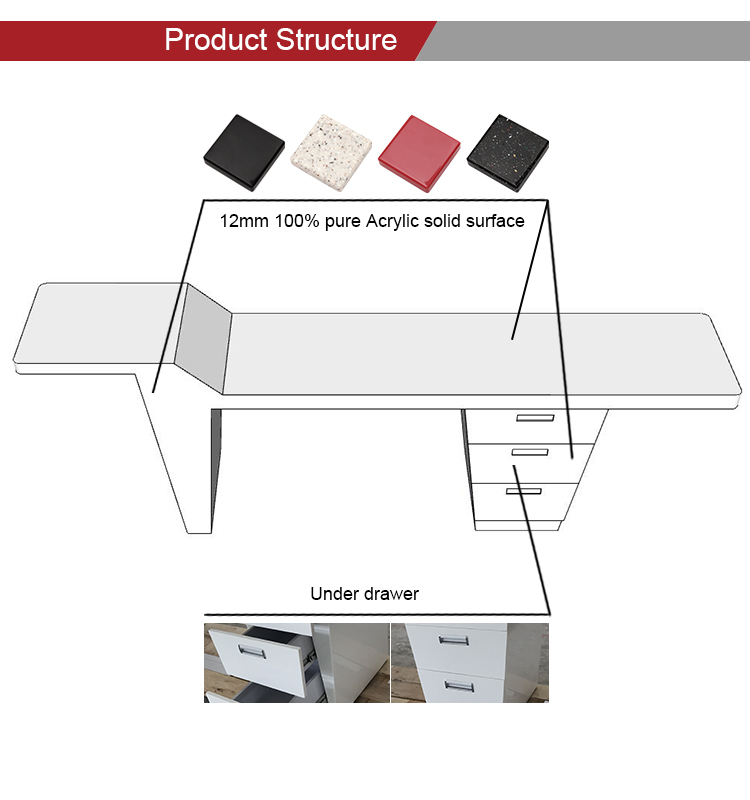 Product Structure

12mm 100% pure Acrylic solid surface

Under drawer